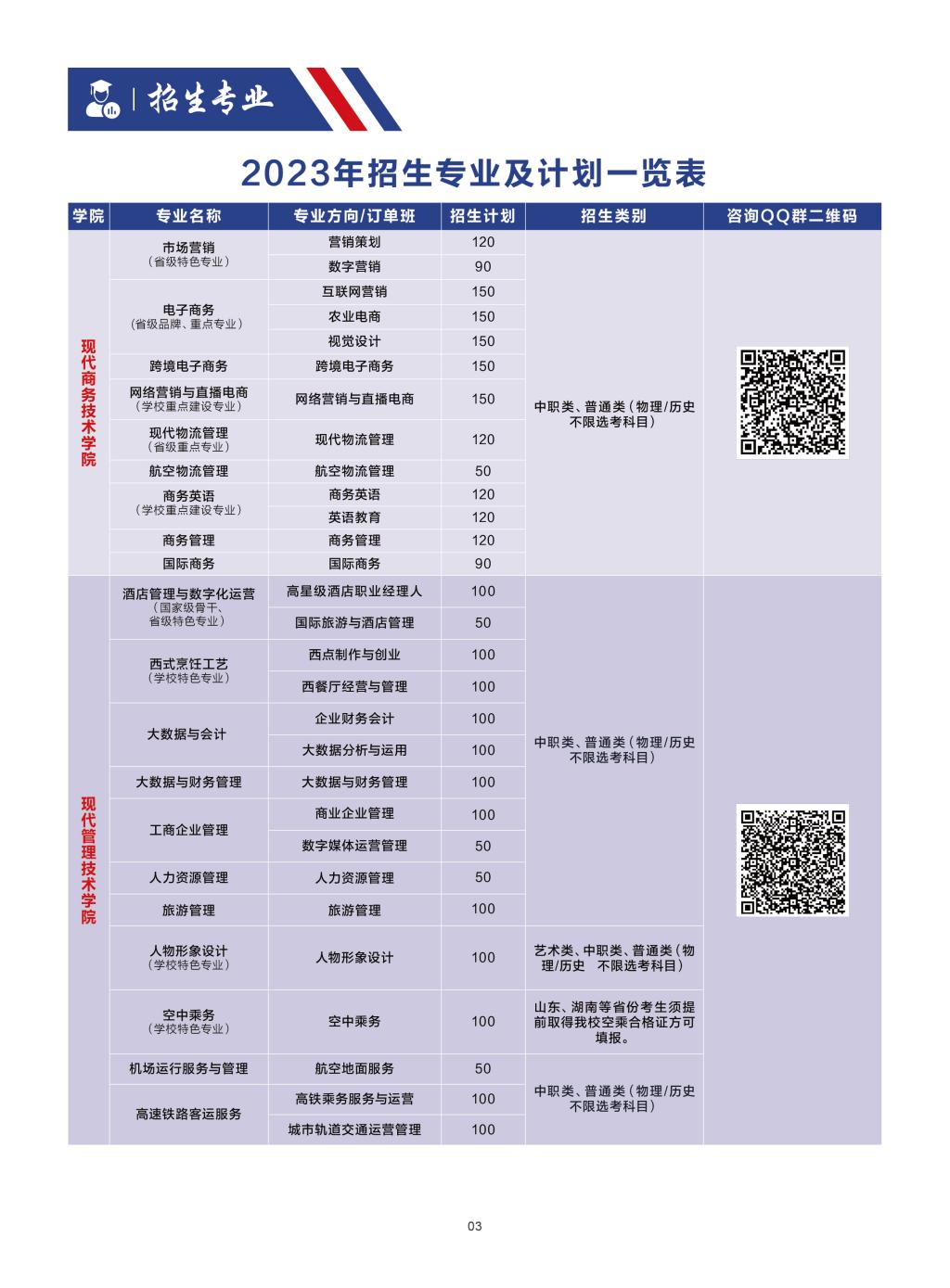 招生专业

2023年招生专业及计划一览表

| 学院 | 专业名称 | 专业方向/订单班 | 招生计划 | 招生类别 | 咨询QQ群二维码 |
|---|---|---|---|---|---|
| 现代商务技术学院 | 市场营销（省级特色专业） | 营销策划 | 120 | 中职类、普通类（物理/历史不限选考科目） | |
| | | 数字营销 | 90 | | |
| | 电子商务（省级品牌、重点专业） | 互联网营销 | 150 | | |
| | | 农业电商 | 150 | | |
| | | 视觉设计 | 150 | | |
| | 跨境电子商务 | 跨境电子商务 | 150 | | |
| | 网络营销与直播电商（学校重点建设专业） | 网络营销与直播电商 | 150 | | |
| | 现代物流管理（省级重点专业） | 现代物流管理 | 120 | | |
| | 航空物流管理 | 航空物流管理 | 50 | | |
| | 商务英语（学校重点建设专业） | 商务英语 | 120 | | |
| | | 英语教育 | 120 | | |
| | 商务管理 | 商务管理 | 120 | | |
| | 国际商务 | 国际商务 | 90 | | |
| 现代管理技术学院 | 酒店管理与数字化运营（国家级骨干、省级特色专业） | 高星级酒店职业经理人 | 100 | 中职类、普通类（物理/历史不限选考科目） | |
| | | 国际旅游与酒店管理 | 50 | | |
| | 西式烹饪工艺（学校特色专业） | 西点制作与创业 | 100 | | |
| | | 西餐厅经营与管理 | 100 | | |
| | 大数据与会计 | 企业财务会计 | 100 | | |
| | | 大数据分析与运用 | 100 | | |
| | 大数据与财务管理 | 大数据与财务管理 | 100 | | |
| | 工商企业管理 | 商业企业管理 | 100 | | |
| | | 数字媒体运营管理 | 50 | | |
| | 人力资源管理 | 人力资源管理 | 50 | | |
| | 旅游管理 | 旅游管理 | 100 | | |
| | 人物形象设计（学校特色专业） | 人物形象设计 | 100 | 艺术类、中职类、普通类（物理/历史 不限选考科目） | |
| | 空中乘务（学校特色专业） | 空中乘务 | 100 | 山东、湖南等省份考生须提前取得我校空乘合格证方可填报。 | |
| | 机场运行服务与管理 | 航空地面服务 | 50 | 中职类、普通类（物理/历史不限选考科目） | |
| | 高速铁路客运服务 | 高铁乘务服务与运营 | 100 | | |
| | | 城市轨道交通运营管理 | 100 | | |

03